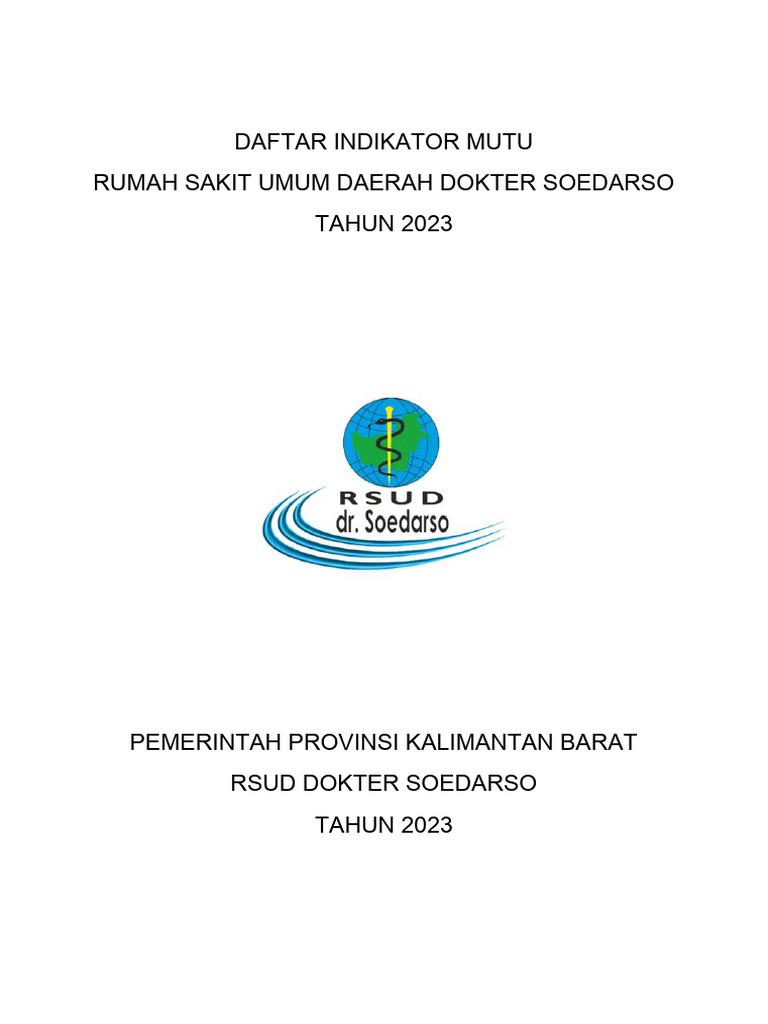 DAFTAR INDIKATOR MUTU
RUMAH SAKIT UMUM DAERAH DOKTER SOEDARSO
TAHUN 2023

RSUD
dr. Soedarso

PEMERINTAH PROVINSI KALIMANTAN BARAT
RSUD DOKTER SOEDARSO
TAHUN 2023